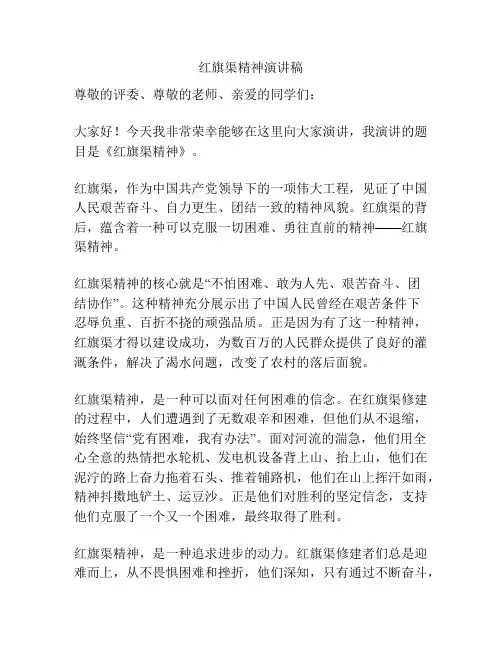 红旗渠精神演讲稿

尊敬的评委、尊敬的老师、亲爱的同学们：

大家好！今天我非常荣幸能够在这里向大家演讲，我演讲的题目是《红旗渠精神》。

红旗渠，作为中国共产党领导下的一项伟大工程，见证了中国人民艰苦奋斗、自力更生、团结一致的精神风貌。红旗渠的背后，蕴含着一种可以克服一切困难、勇往直前的精神——红旗渠精神。

红旗渠精神的核心就是“不怕困难、敢为人先、艰苦奋斗、团结协作”。这种精神充分展示出了中国人民曾经在艰苦条件下忍辱负重、百折不挠的顽强品质。正是因为有了这一种精神，红旗渠才得以建设成功，为数百万的人民群众提供了良好的灌溉条件，解决了渴水问题，改变了农村的落后面貌。

红旗渠精神，是一种可以面对任何困难的信念。在红旗渠修建的过程中，人们遭遇到了无数艰辛和困难，但他们从不退缩，始终坚信“党有困难，我有办法”。面对河流的湍急，他们用全心全意的热情把水轮机、发电机设备背上山、抬上山，他们在泥泞的路上奋力拖着石头、推着铺路机，他们在山上挥汗如雨，精神抖擞地铲土、运豆沙。正是他们对胜利的坚定信念，支持他们克服了一个又一个困难，最终取得了胜利。

红旗渠精神，是一种追求进步的动力。红旗渠修建者们总是迎难而上，从不畏惧困难和挫折，他们深知，只有通过不断奋斗，